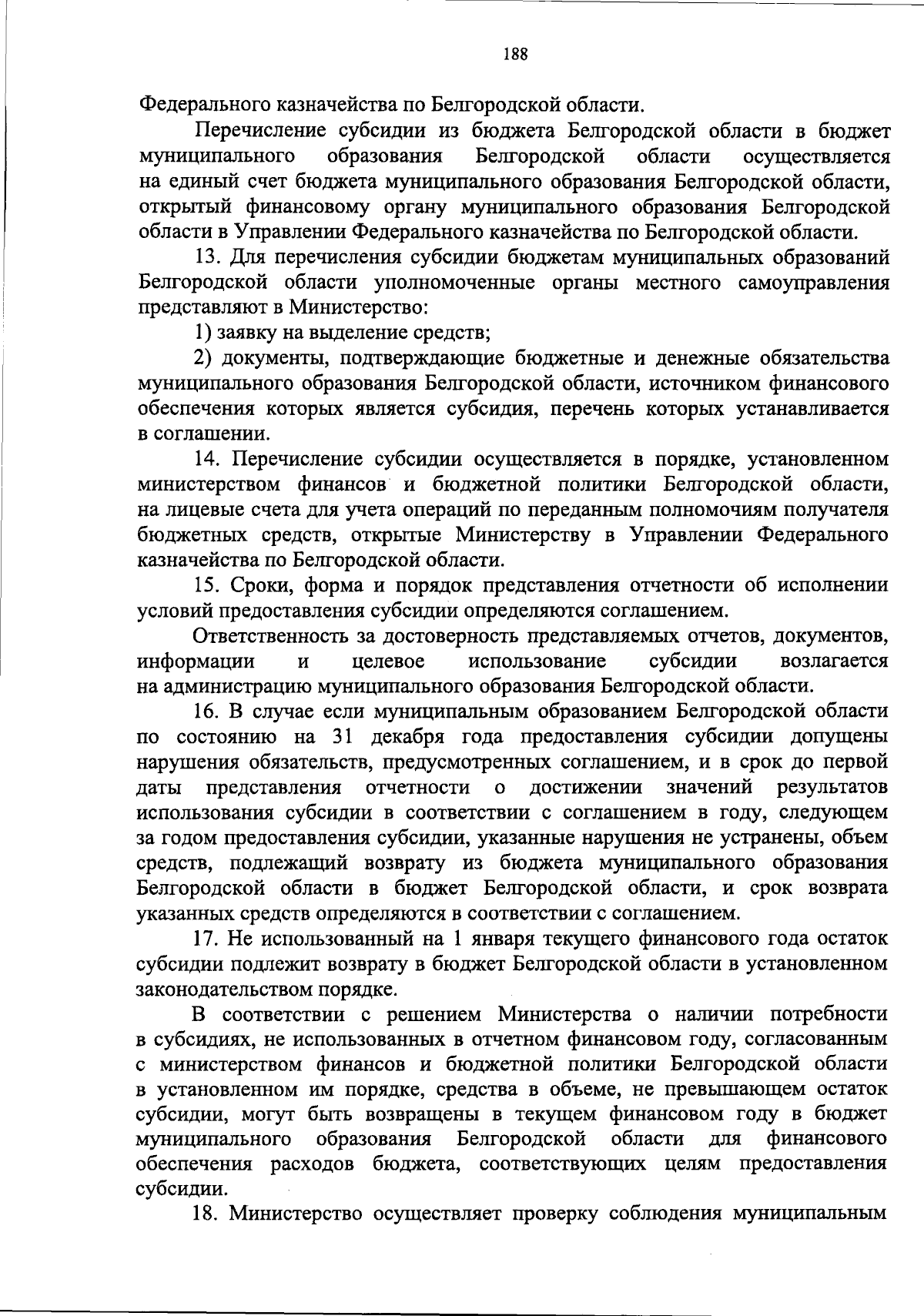 188

Федерального казначейства по Белгородской области.

Перечисление субсидии из бюджета Белгородской области в бюджет муниципального образования Белгородской области осуществляется на единый счет бюджета муниципального образования Белгородской области, открытый финансовому органу муниципального образования Белгородской области в Управлении Федерального казначейства по Белгородской области.

13. Для перечисления субсидии бюджетам муниципальных образований Белгородской области уполномоченные органы местного самоуправления представляют в Министерство:

1) заявку на выделение средств;

2) документы, подтверждающие бюджетные и денежные обязательства муниципального образования Белгородской области, источником финансового обеспечения которых является субсидия, перечень которых устанавливается в соглашении.

14. Перечисление субсидии осуществляется в порядке, установленном министерством финансов и бюджетной политики Белгородской области, на лицевые счета для учета операций по переданным полномочиям получателя бюджетных средств, открытые Министерству в Управлении Федерального казначейства по Белгородской области.

15. Сроки, форма и порядок представления отчетности об исполнении условий предоставления субсидии определяются соглашением.

Ответственность за достоверность представляемых отчетов, документов, информации и целевое использование субсидии возлагается на администрацию муниципального образования Белгородской области.

16. В случае если муниципальным образованием Белгородской области по состоянию на 31 декабря года предоставления субсидии допущены нарушения обязательств, предусмотренных соглашением, и в срок до первой даты представления отчетности о достижении значений результатов использования субсидии в соответствии с соглашением в году, следующем за годом предоставления субсидии, указанные нарушения не устранены, объем средств, подлежащий возврату из бюджета муниципального образования Белгородской области в бюджет Белгородской области, и срок возврата указанных средств определяются в соответствии с соглашением.

17. Не использованный на 1 января текущего финансового года остаток субсидии подлежит возврату в бюджет Белгородской области в установленном законодательством порядке.

В соответствии с решением Министерства о наличии потребности в субсидиях, не использованных в отчетном финансовом году, согласованным с министерством финансов и бюджетной политики Белгородской области в установленном им порядке, средства в объеме, не превышающем остаток субсидии, могут быть возвращены в текущем финансовом году в бюджет муниципального образования Белгородской области для финансового обеспечения расходов бюджета, соответствующих целям предоставления субсидии.

18. Министерство осуществляет проверку соблюдения муниципальным